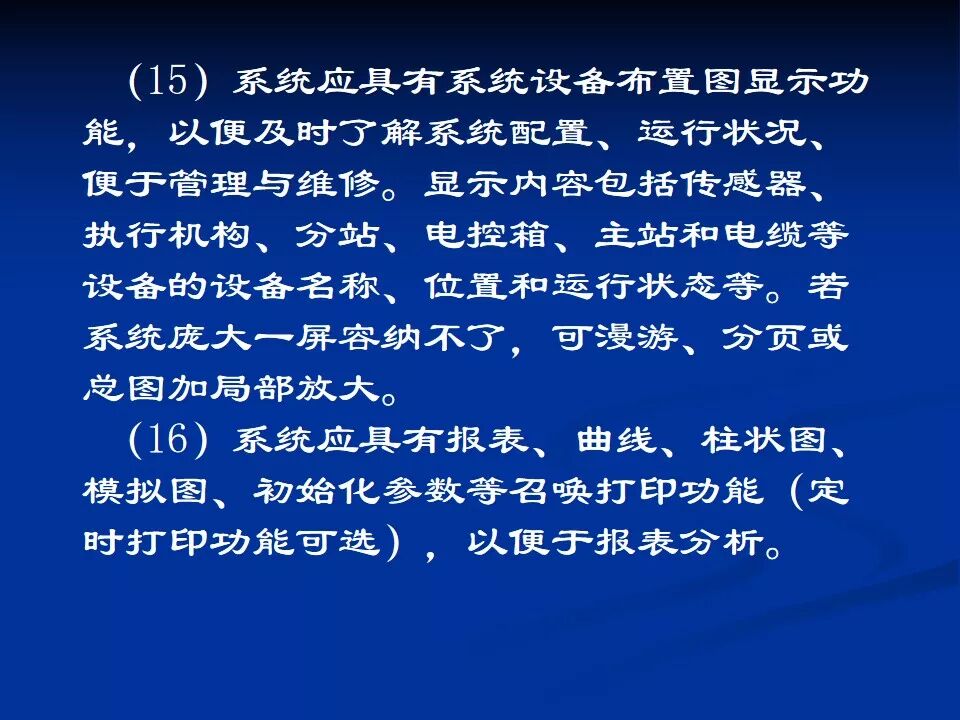 (15)系统应具有系统设备布置图显示功能，以便及时了解系统配置、运行状况、便于管理与维修。显示内容包括传感器、执行机构、分站、电控箱、主站和电缆等设备的设备名称、位置和运行状态等。若系统庞大一屏容纳不了，可漫游、分页或总图加局部放大。

(16)系统应具有报表、曲线、柱状图、模拟图、初始化参数等召唤打印功能(定时打印功能可选)，以便于报表分析。